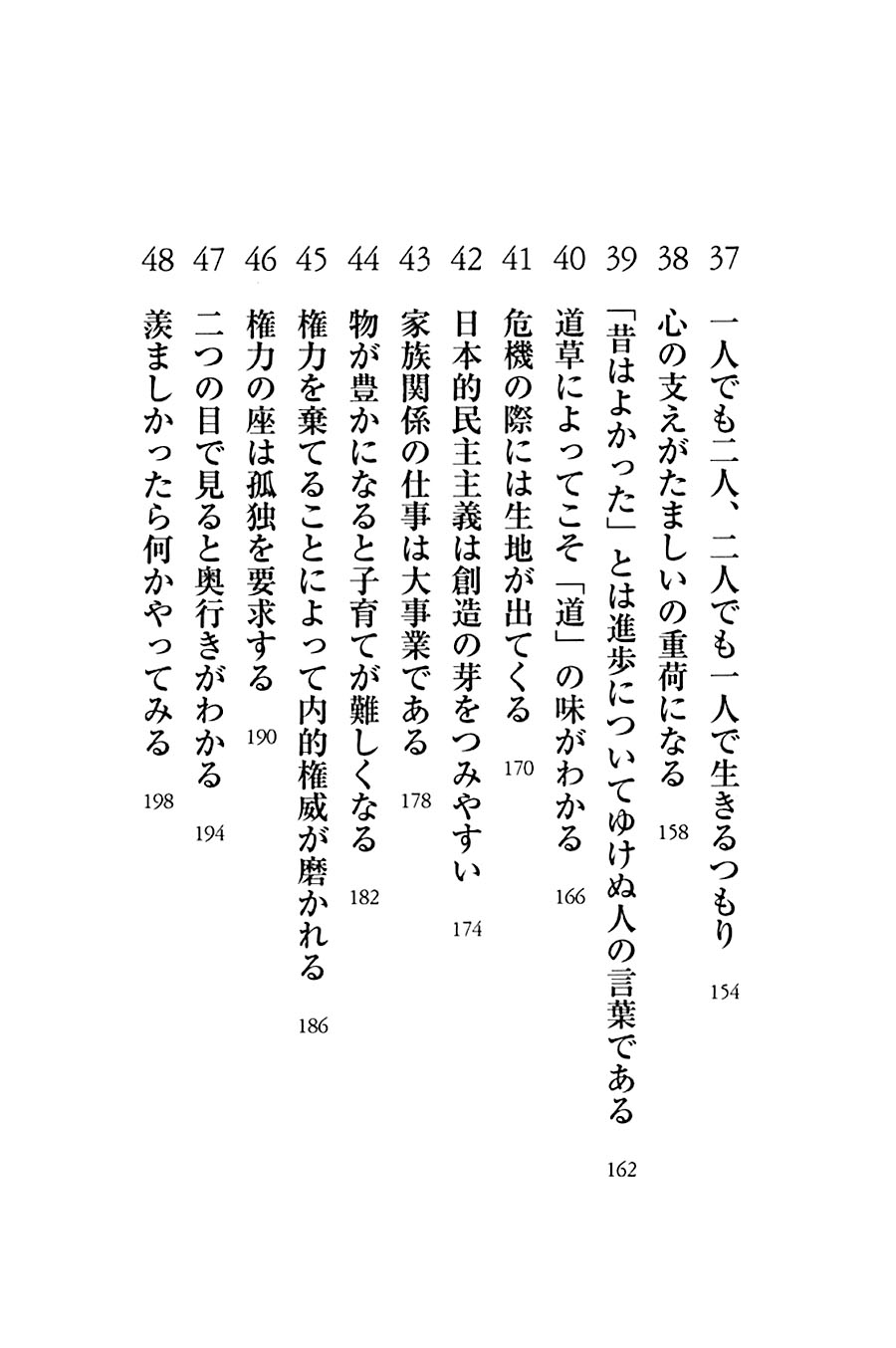 37 一人でも二人、二人でも一人で生きるつもり 154

38 心の支えがたましいの重荷になる 158

39 「昔はよかった」とは進歩についてゆけぬ人の言葉である 162

40 道草によってこそ「道」の味がわかる 166

41 危機の際には生地が出てくる 170

42 日本的民主主義は創造の芽をつみやすい 174

43 家族関係の仕事は大事業である 178

44 物が豊かになると子育てが難しくなる 182

45 権力を棄てることによって内的権威が磨かれる 186

46 権力の座は孤独を要求する 190

47 二つの目で見ると奥行きがわかる 194

48 羨ましかったら何かやってみる 198